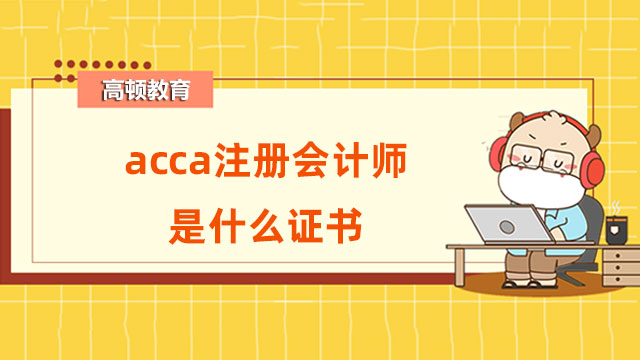 高顿教育

acca注册会计师
是什么证书